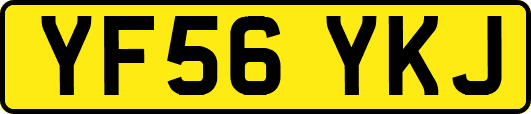 YF56 YKJ